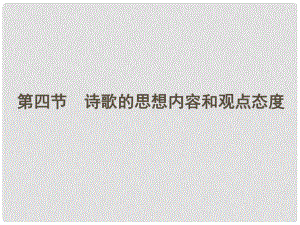 第四节　诗歌的思想内容和观点态度